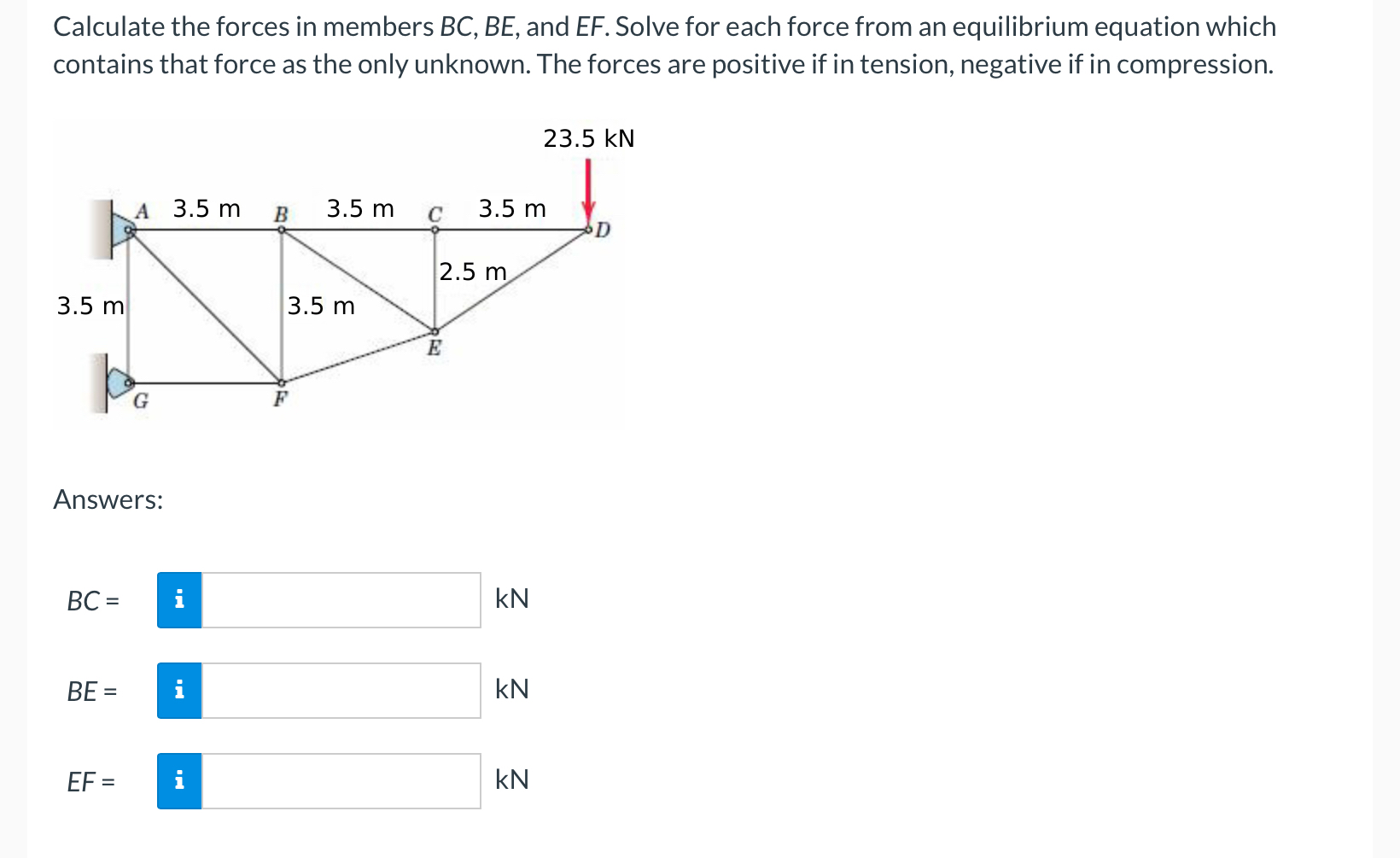 Calculate the forces in members BC, BE, and EF. Solve for each force from an equilibrium equation which contains that force as the only unknown. The forces are positive if in tension, negative if in compression.

23.5 kN

A 3.5 m B 3.5 m C 3.5 m D

2.5 m

3.5 m

3.5 m

E

G

F

Answers:

BC = i kN

BE = i kN

EF = i kN